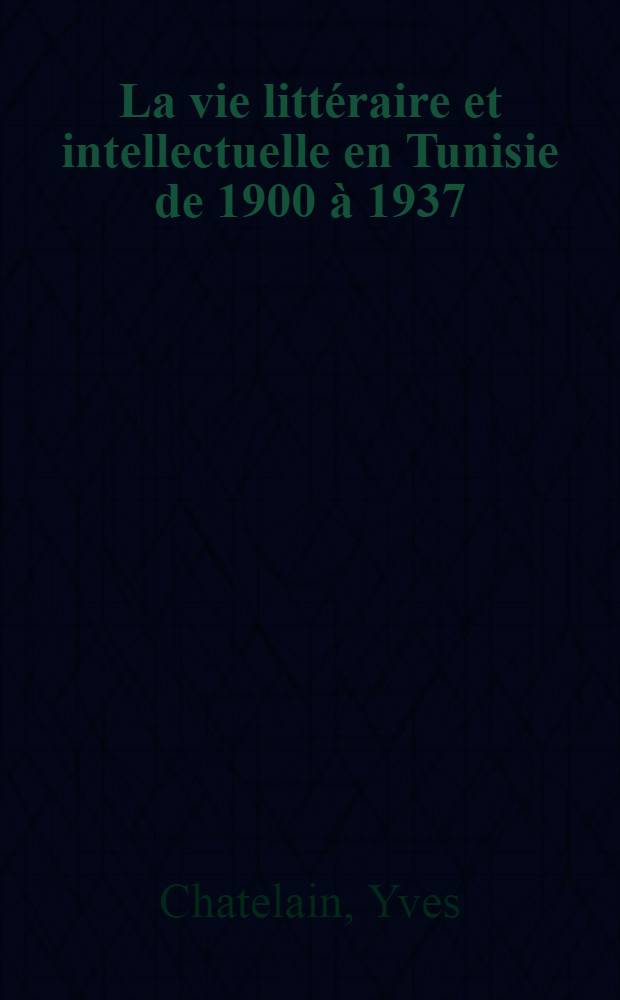 La vie littéraire et intellectuelle en Tunisie de 1900 à 1937

Chatelain, Yves